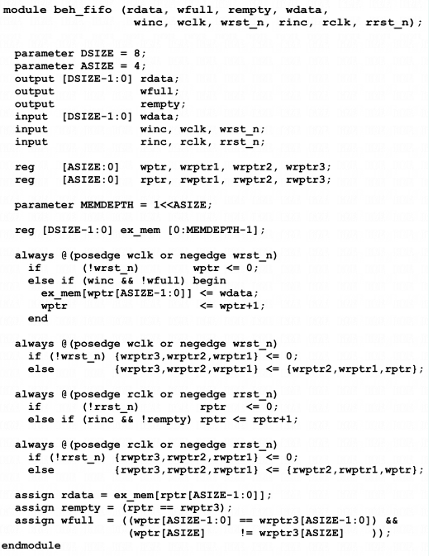 module beh_fifo (rdata, wfull, rempty, wdata,
                 winc, wclk, wrst_n, rinc, rclk, rrst_n);

  parameter DSIZE = 8;
  parameter ASIZE = 4;
  output [DSIZE-1:0] rdata;
  output             wfull;
  output             rempty;
  input  [DSIZE-1:0] wdata;
  input              winc, wclk, wrst_n;
  input              rinc, rclk, rrst_n;

  reg    [ASIZE:0]   wptr, wrptr1, wrptr2, wrptr3;
  reg    [ASIZE:0]   rptr, rwptr1, rwptr2, rwptr3;

  parameter MEMDEPTH = 1<<ASIZE;

  reg [DSIZE-1:0] ex_mem [0:MEMDEPTH-1];

  always @(posedge wclk or negedge wrst_n)
    if      (!wrst_n)         wptr <= 0;
    else if (winc && !wfull) begin
      ex_mem[wptr[ASIZE-1:0]] <= wdata;
      wptr                    <= wptr+1;
    end

  always @(posedge wclk or negedge wrst_n)
    if (!wrst_n) {wrptr3,wrptr2,wrptr1} <= 0;
    else         {wrptr3,wrptr2,wrptr1} <= {wrptr2,wrptr1,rptr};

  always @(posedge rclk or negedge rrst_n)
    if      (!rrst_n)          rptr   <= 0;
    else if (rinc && !rempty) rptr <= rptr+1;

  always @(posedge rclk or negedge rrst_n)
    if (!rrst_n) {rwptr3,rwptr2,rwptr1} <= 0;
    else         {rwptr3,rwptr2,rwptr1} <= {rwptr2,rwptr1,wptr};

  assign rdata = ex_mem[rptr[ASIZE-1:0]];
  assign rempty = (rptr == rwptr3);
  assign wfull  = ((wptr[ASIZE-1:0] == wrptr3[ASIZE-1:0]) &&
                   (wptr[ASIZE]     != wrptr3[ASIZE]    ));
endmodule